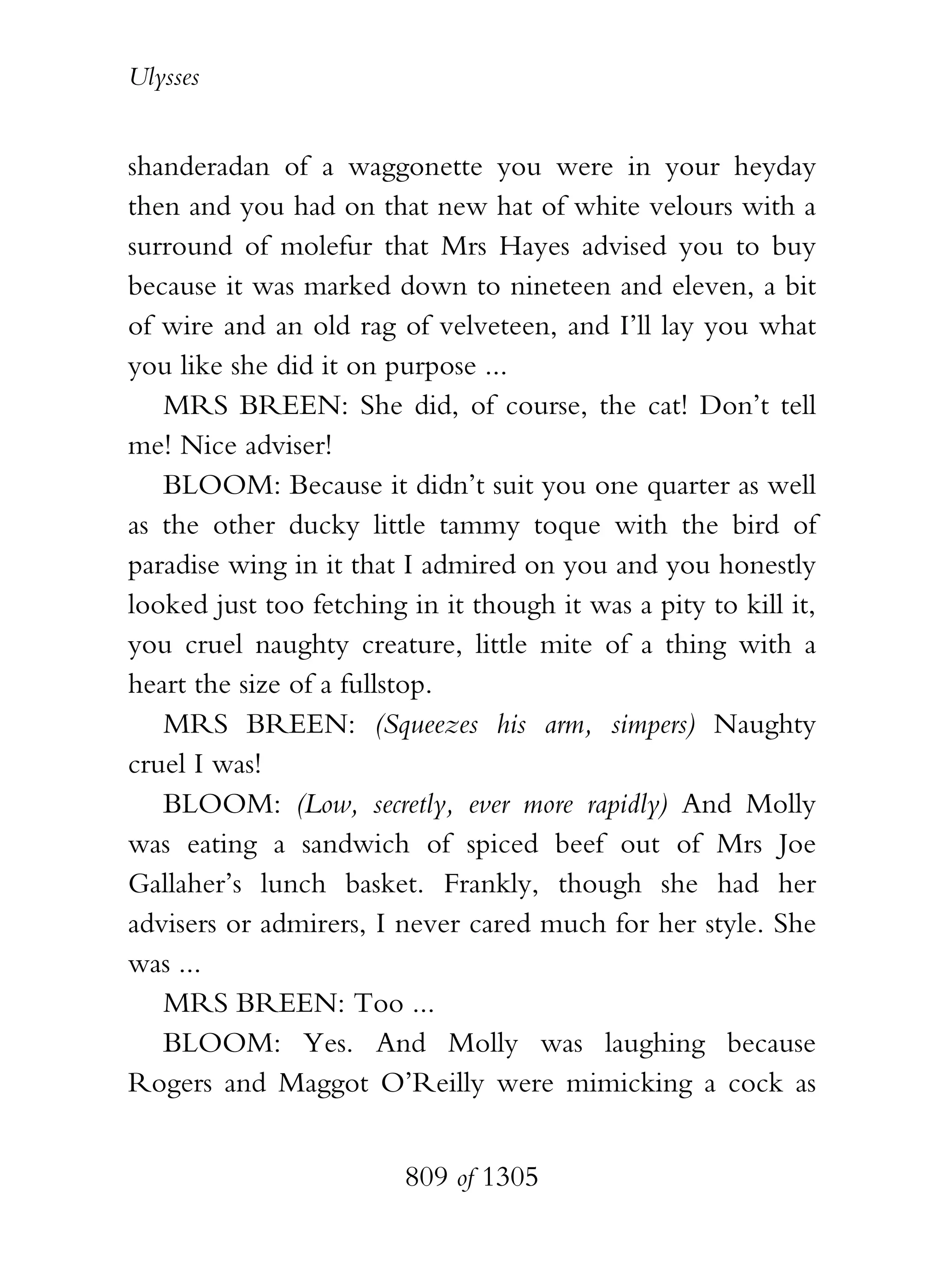 Ulysses

shanderadan of a waggonette you were in your heyday then and you had on that new hat of white velours with a surround of molefur that Mrs Hayes advised you to buy because it was marked down to nineteen and eleven, a bit of wire and an old rag of velveteen, and I'll lay you what you like she did it on purpose ...

MRS BREEN: She did, of course, the cat! Don't tell me! Nice adviser!

BLOOM: Because it didn't suit you one quarter as well as the other ducky little tammy toque with the bird of paradise wing in it that I admired on you and you honestly looked just too fetching in it though it was a pity to kill it, you cruel naughty creature, little mite of a thing with a heart the size of a fullstop.

MRS BREEN: (Squeezes his arm, simpers) Naughty cruel I was!

BLOOM: (Low, secretly, ever more rapidly) And Molly was eating a sandwich of spiced beef out of Mrs Joe Gallaher's lunch basket. Frankly, though she had her advisers or admirers, I never cared much for her style. She was ...

MRS BREEN: Too ...

BLOOM: Yes. And Molly was laughing because Rogers and Maggot O'Reilly were mimicking a cock as

809 of 1305